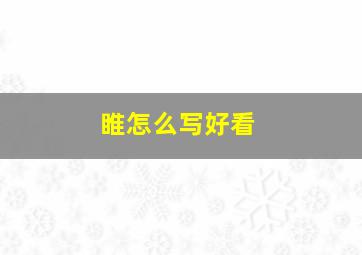 睢怎么写好看